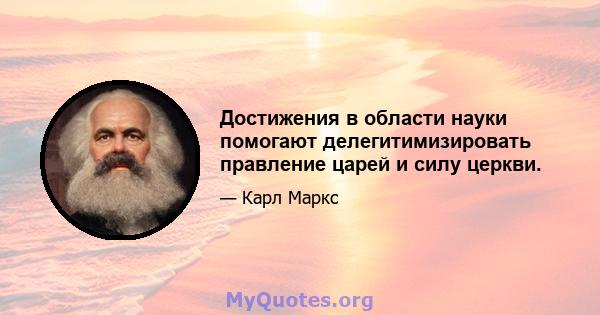 Достижения в области науки помогают делегитимизировать правление царей и силу церкви.

— Карл Маркс

MyQuotes.org